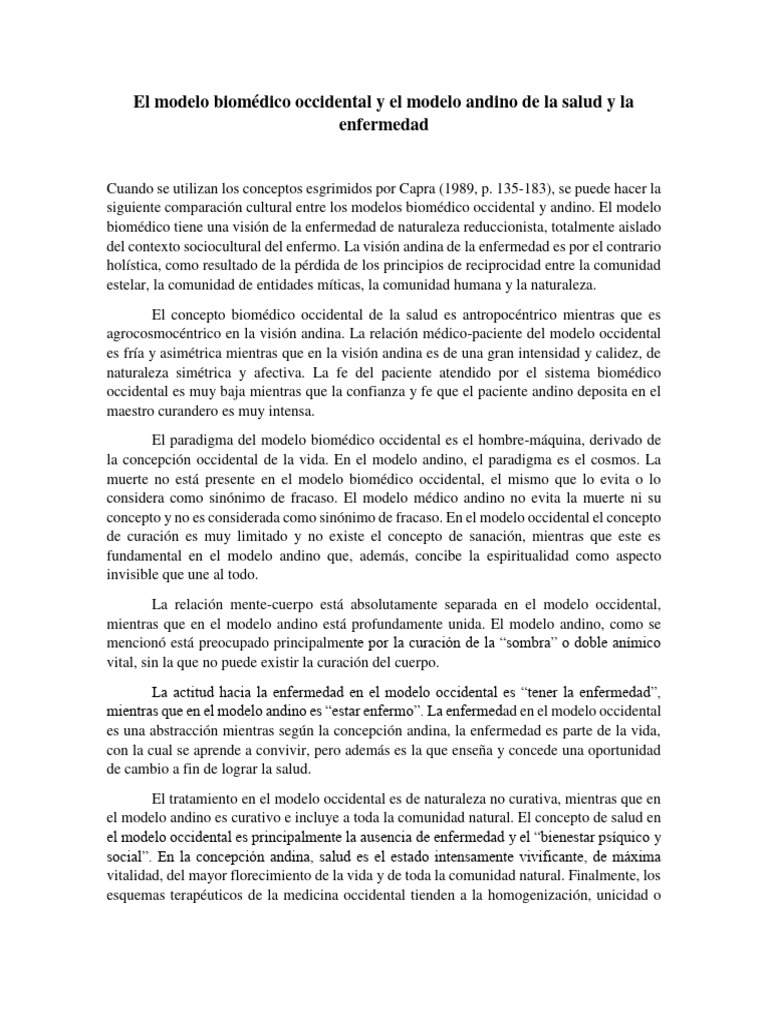 El modelo biomédico occidental y el modelo andino de la salud y la enfermedad

Cuando se utilizan los conceptos esgrimidos por Capra (1989, p. 135-183), se puede hacer la siguiente comparación cultural entre los modelos biomédico occidental y andino. El modelo biomédico tiene una visión de la enfermedad de naturaleza reduccionista, totalmente aislado del contexto sociocultural del enfermo. La visión andina de la enfermedad es por el contrario holística, como resultado de la pérdida de los principios de reciprocidad entre la comunidad estelar, la comunidad de entidades míticas, la comunidad humana y la naturaleza.

El concepto biomédico occidental de la salud es antropocéntrico mientras que es agrocosmocéntrico en la visión andina. La relación médico-paciente del modelo occidental es fría y asimétrica mientras que en la visión andina es de una gran intensidad y calidez, de naturaleza simétrica y afectiva. La fe del paciente atendido por el sistema biomédico occidental es muy baja mientras que la confianza y fe que el paciente andino deposita en el maestro curandero es muy intensa.

El paradigma del modelo biomédico occidental es el hombre-máquina, derivado de la concepción occidental de la vida. En el modelo andino, el paradigma es el cosmos. La muerte no está presente en el modelo biomédico occidental, el mismo que lo evita o lo considera como sinónimo de fracaso. El modelo médico andino no evita la muerte ni su concepto y no es considerada como sinónimo de fracaso. En el modelo occidental el concepto de curación es muy limitado y no existe el concepto de sanación, mientras que este es fundamental en el modelo andino que, además, concibe la espiritualidad como aspecto invisible que une al todo.

La relación mente-cuerpo está absolutamente separada en el modelo occidental, mientras que en el modelo andino está profundamente unida. El modelo andino, como se mencionó está preocupado principalmente por la curación de la "sombra" o doble anímico vital, sin la que no puede existir la curación del cuerpo.

La actitud hacia la enfermedad en el modelo occidental es "tener la enfermedad", mientras que en el modelo andino es "estar enfermo". La enfermedad en el modelo occidental es una abstracción mientras según la concepción andina, la enfermedad es parte de la vida, con la cual se aprende a convivir, pero además es la que enseña y concede una oportunidad de cambio a fin de lograr la salud.

El tratamiento en el modelo occidental es de naturaleza no curativa, mientras que en el modelo andino es curativo e incluye a toda la comunidad natural. El concepto de salud en el modelo occidental es principalmente la ausencia de enfermedad y el "bienestar psíquico y social". En la concepción andina, salud es el estado intensamente vivificante, de máxima vitalidad, del mayor florecimiento de la vida y de toda la comunidad natural. Finalmente, los esquemas terapéuticos de la medicina occidental tienden a la homogenización, unicidad o